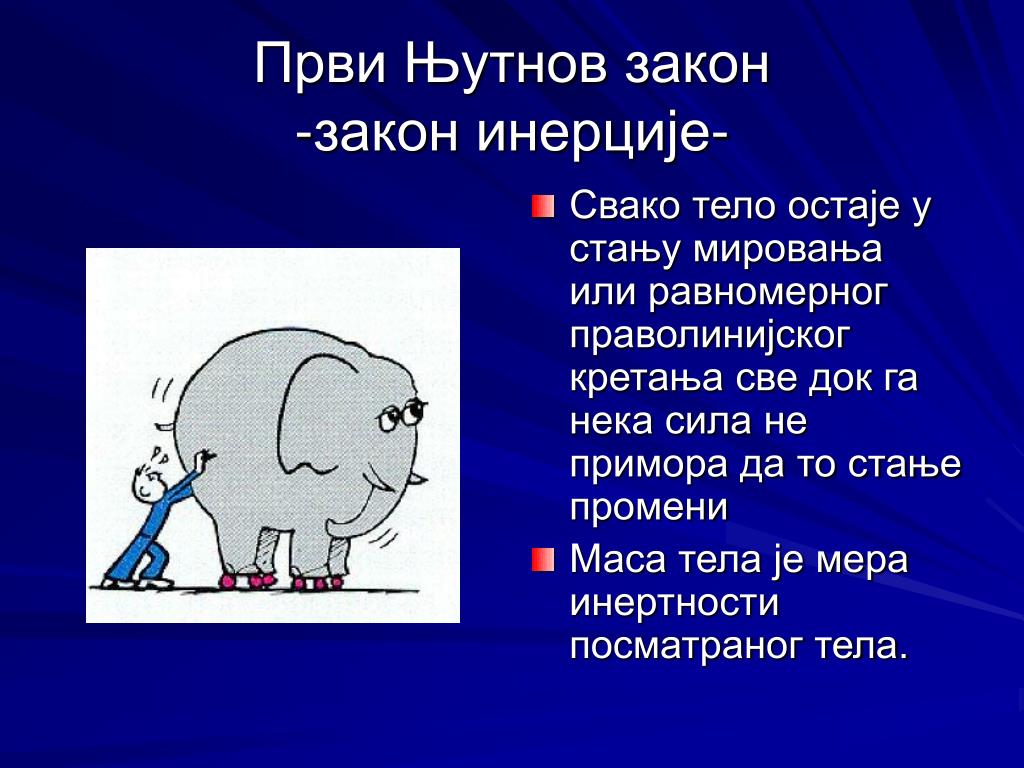 Први Њутнов закон
-закон инерције-

Свако тело остаје у стању мировања или равномерног праволинијског кретања све док га нека сила не примора да то стање промени

Маса тела је мера инертности посматраног тела.